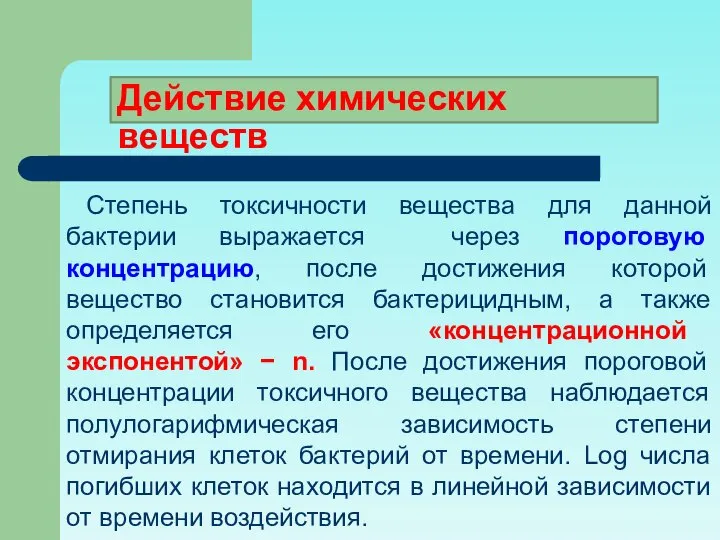 Действие химических веществ

Степень токсичности вещества для данной бактерии выражается через пороговую концентрацию, после достижения которой вещество становится бактерицидным, а также определяется его «концентрационной экспонентой» − n. После достижения пороговой концентрации токсичного вещества наблюдается полулогарифмическая зависимость степени отмирания клеток бактерий от времени. Log числа погибших клеток находится в линейной зависимости от времени воздействия.